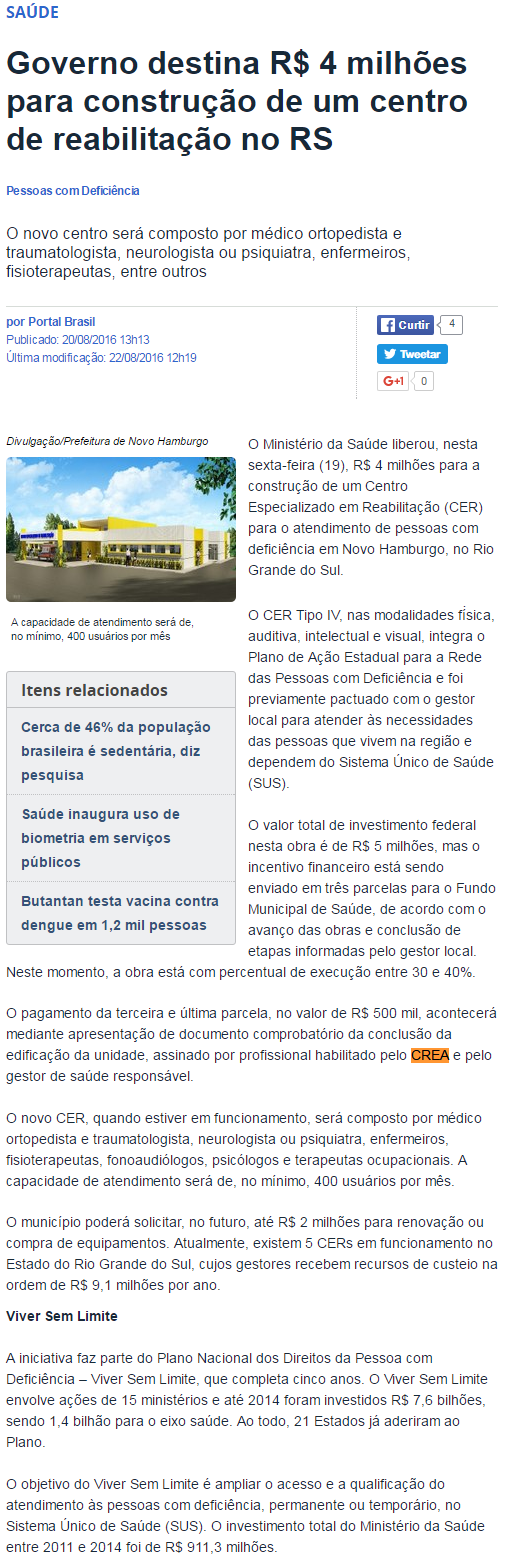 SAÚDE

Governo destina R$ 4 milhões para construção de um centro de reabilitação no RS

Pessoas com Deficiência

O novo centro será composto por médico ortopedista e traumatologista, neurologista ou psiquiatra, enfermeiros, fisioterapeutas, entre outros

por Portal Brasil
Publicado: 20/08/2016 13h13
Última modificação: 22/08/2016 12h19

Curtir 4
Tweetar
G+1 0

Divulgação/Prefeitura de Novo Hamburgo

A capacidade de atendimento será de, no mínimo, 400 usuários por mês

Itens relacionados

Cerca de 46% da população brasileira é sedentária, diz pesquisa

Saúde inaugura uso de biometria em serviços públicos

Butantan testa vacina contra dengue em 1,2 mil pessoas

O Ministério da Saúde liberou, nesta sexta-feira (19), R$ 4 milhões para a construção de um Centro Especializado em Reabilitação (CER) para o atendimento de pessoas com deficiência em Novo Hamburgo, no Rio Grande do Sul.

O CER Tipo IV, nas modalidades física, auditiva, intelectual e visual, integra o Plano de Ação Estadual para a Rede das Pessoas com Deficiência e foi previamente pactuado com o gestor local para atender às necessidades das pessoas que vivem na região e dependem do Sistema Único de Saúde (SUS).

O valor total de investimento federal nesta obra é de R$ 5 milhões, mas o incentivo financeiro está sendo enviado em três parcelas para o Fundo Municipal de Saúde, de acordo com o avanço das obras e conclusão de etapas informadas pelo gestor local. Neste momento, a obra está com percentual de execução entre 30 e 40%.

O pagamento da terceira e última parcela, no valor de R$ 500 mil, acontecerá mediante apresentação de documento comprobatório da conclusão da edificação da unidade, assinado por profissional habilitado pelo CREA e pelo gestor de saúde responsável.

O novo CER, quando estiver em funcionamento, será composto por médico ortopedista e traumatologista, neurologista ou psiquiatra, enfermeiros, fisioterapeutas, fonoaudiólogos, psicólogos e terapeutas ocupacionais. A capacidade de atendimento será de, no mínimo, 400 usuários por mês.

O município poderá solicitar, no futuro, até R$ 2 milhões para renovação ou compra de equipamentos. Atualmente, existem 5 CERs em funcionamento no Estado do Rio Grande do Sul, cujos gestores recebem recursos de custeio na ordem de R$ 9,1 milhões por ano.

Viver Sem Limite

A iniciativa faz parte do Plano Nacional dos Direitos da Pessoa com Deficiência – Viver Sem Limite, que completa cinco anos. O Viver Sem Limite envolve ações de 15 ministérios e até 2014 foram investidos R$ 7,6 bilhões, sendo 1,4 bilhão para o eixo saúde. Ao todo, 21 Estados já aderiram ao Plano.

O objetivo do Viver Sem Limite é ampliar o acesso e a qualificação do atendimento às pessoas com deficiência, permanente ou temporário, no Sistema Único de Saúde (SUS). O investimento total do Ministério da Saúde entre 2011 e 2014 foi de R$ 911,3 milhões.